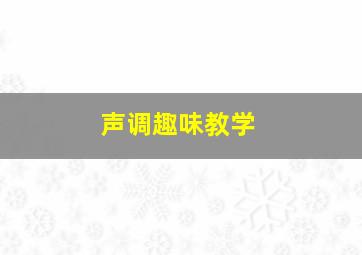 声调趣味教学